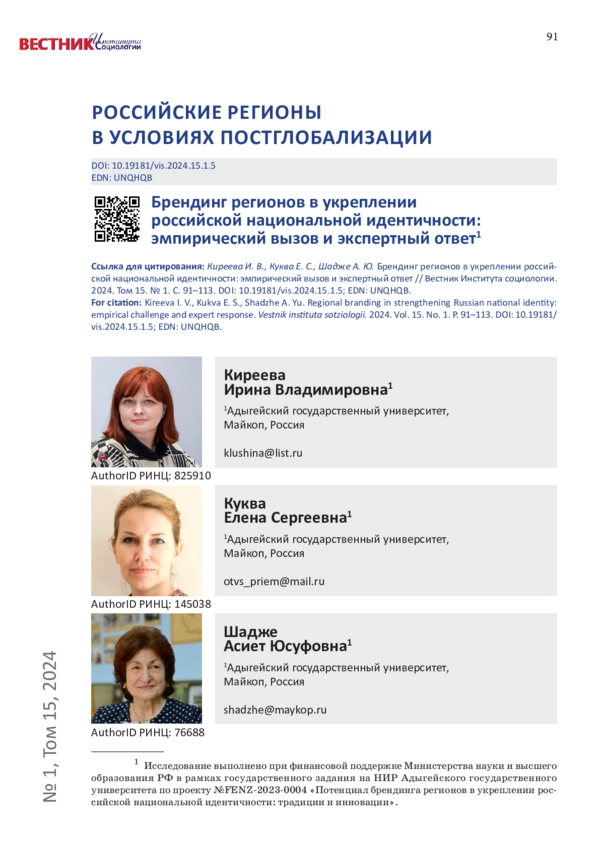 ВЕСТНИК Института социологии

91

РОССИЙСКИЕ РЕГИОНЫ В УСЛОВИЯХ ПОСТГЛОБАЛИЗАЦИИ

DOI: 10.19181/vis.2024.15.1.5
EDN: UNQHQB

Брендинг регионов в укреплении российской национальной идентичности: эмпирический вызов и экспертный ответ$^1$

Ссылка для цитирования: Киреева И. В., Куква Е. С., Шадже А. Ю. Брендинг регионов в укреплении российской национальной идентичности: эмпирический вызов и экспертный ответ // Вестник Института социологии. 2024. Том 15. № 1. С. 91–113. DOI: 10.19181/vis.2024.15.1.5; EDN: UNQHQB.
For citation: Kireeva I. V., Kukva E. S., Shadzhe A. Yu. Regional branding in strengthening Russian national identity: empirical challenge and expert response. Vestnik instituta sotziologii. 2024. Vol. 15. No. 1. P. 91–113. DOI: 10.19181/vis.2024.15.1.5; EDN: UNQHQB.

Киреева
Ирина Владимировна$^1$

$^1$Адыгейский государственный университет, Майкоп, Россия

klushina@list.ru

AuthorID РИНЦ: 825910

Куква
Елена Сергеевна$^1$

$^1$Адыгейский государственный университет, Майкоп, Россия

otvs_priem@mail.ru

AuthorID РИНЦ: 145038

Шадже
Асиет Юсуфовна$^1$

$^1$Адыгейский государственный университет, Майкоп, Россия

shadzhe@maykop.ru

AuthorID РИНЦ: 76688

№ 1, Том 15, 2024

$^1$ Исследование выполнено при финансовой поддержке Министерства науки и высшего образования РФ в рамках государственного задания на НИР Адыгейского государственного университета по проекту №FENZ-2023-0004 «Потенциал брендинга регионов в укреплении российской национальной идентичности: традиции и инновации».